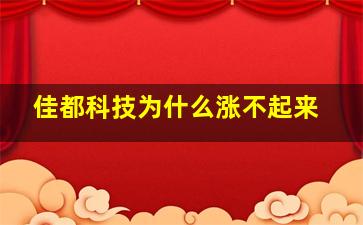 佳都科技为什么涨不起来